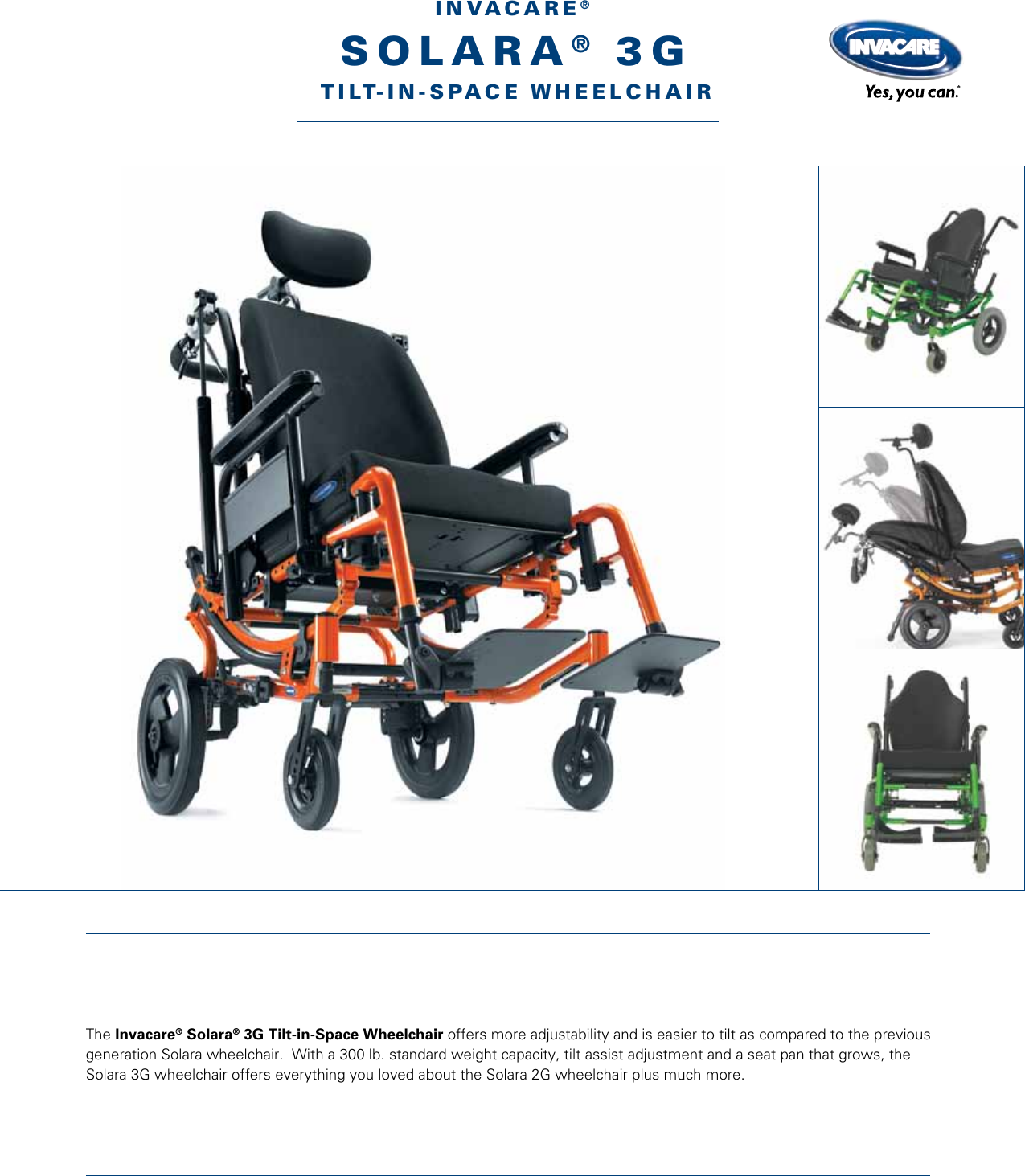 INVACARE®

SOLARA® 3G

TILT-IN-SPACE WHEELCHAIR

INVACARE

Yes, you can.

The Invacare® Solara® 3G Tilt-in-Space Wheelchair offers more adjustability and is easier to tilt as compared to the previous generation Solara wheelchair. With a 300 lb. standard weight capacity, tilt assist adjustment and a seat pan that grows, the Solara 3G wheelchair offers everything you loved about the Solara 2G wheelchair plus much more.